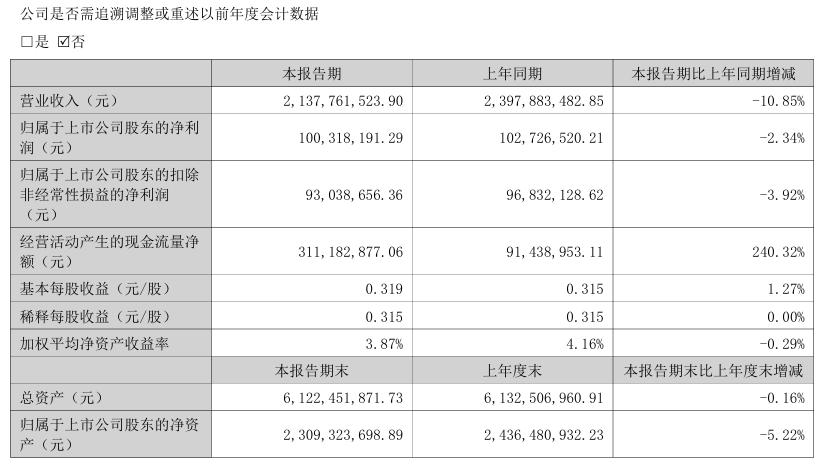 公司是否需追溯调整或重述以前年度会计数据

□是 ☑否

|  | 本报告期 | 上年同期 | 本报告期比上年同期增减 |
|---|---|---|---|
| 营业收入（元） | 2,137,761,523.90 | 2,397,883,482.85 | -10.85% |
| 归属于上市公司股东的净利润（元） | 100,318,191.29 | 102,726,520.21 | -2.34% |
| 归属于上市公司股东的扣除非经常性损益的净利润（元） | 93,038,656.36 | 96,832,128.62 | -3.92% |
| 经营活动产生的现金流量净额（元） | 311,182,877.06 | 91,438,953.11 | 240.32% |
| 基本每股收益（元/股） | 0.319 | 0.315 | 1.27% |
| 稀释每股收益（元/股） | 0.315 | 0.315 | 0.00% |
| 加权平均净资产收益率 | 3.87% | 4.16% | -0.29% |
|  | 本报告期末 | 上年度末 | 本报告期末比上年度末增减 |
| 总资产（元） | 6,122,451,871.73 | 6,132,506,960.91 | -0.16% |
| 归属于上市公司股东的净资产（元） | 2,309,323,698.89 | 2,436,480,932.23 | -5.22% |